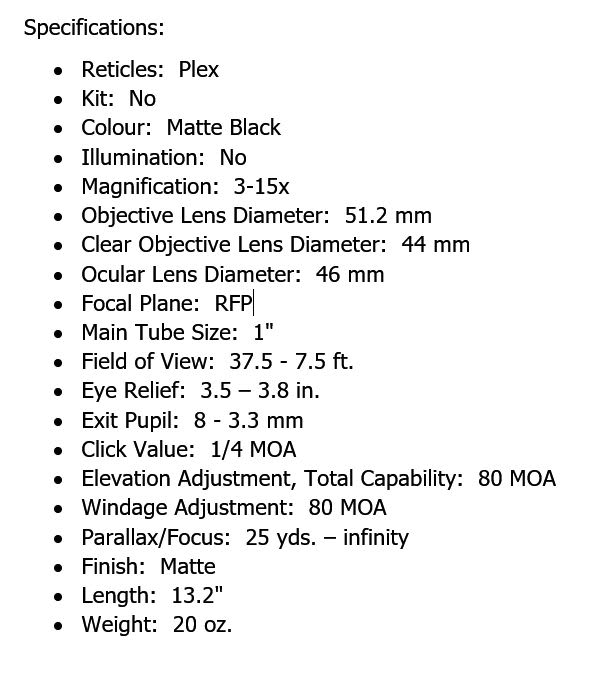 Specifications:

- Reticles: Plex
- Kit: No
- Colour: Matte Black
- Illumination: No
- Magnification: 3-15x
- Objective Lens Diameter: 51.2 mm
- Clear Objective Lens Diameter: 44 mm
- Ocular Lens Diameter: 46 mm
- Focal Plane: RFP
- Main Tube Size: 1"
- Field of View: 37.5 - 7.5 ft.
- Eye Relief: 3.5 – 3.8 in.
- Exit Pupil: 8 - 3.3 mm
- Click Value: 1/4 MOA
- Elevation Adjustment, Total Capability: 80 MOA
- Windage Adjustment: 80 MOA
- Parallax/Focus: 25 yds. – infinity
- Finish: Matte
- Length: 13.2"
- Weight: 20 oz.